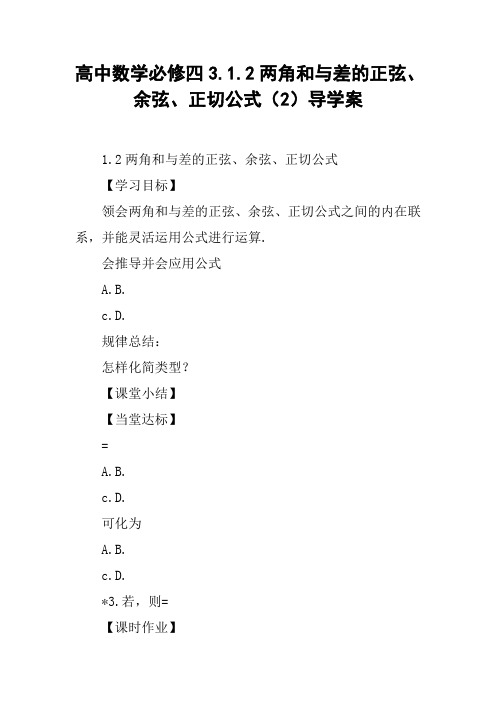 高中数学必修四 3.1.2 两角和与差的正弦、余弦、正切公式（2）导学案

1.2 两角和与差的正弦、余弦、正切公式

【学习目标】

领会两角和与差的正弦、余弦、正切公式之间的内在联系，并能灵活运用公式进行运算.

会推导并会应用公式

A.B.

c.D.

规律总结：

怎样化简类型？

【课堂小结】

【当堂达标】

=

A.B.

c.D.

可化为

A.B.

c.D.

*3.若，则=

【课时作业】